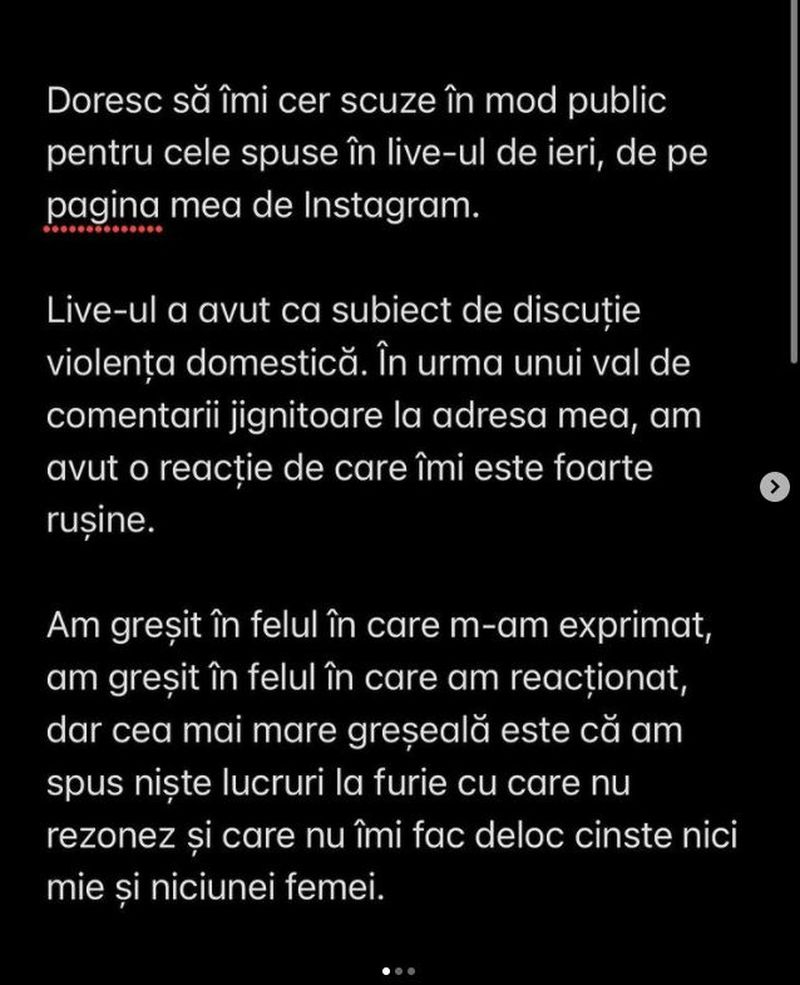 Doresc să îmi cer scuze în mod public pentru cele spuse în live-ul de ieri, de pe pagina mea de Instagram.

Live-ul a avut ca subiect de discuție violența domestică. În urma unui val de comentarii jignitoare la adresa mea, am avut o reacție de care îmi este foarte rușine.

Am greșit în felul în care m-am exprimat, am greșit în felul în care am reacționat, dar cea mai mare greșeală este că am spus niște lucruri la furie cu care nu rezonez și care nu îmi fac deloc cinste nici mie și niciunei femei.